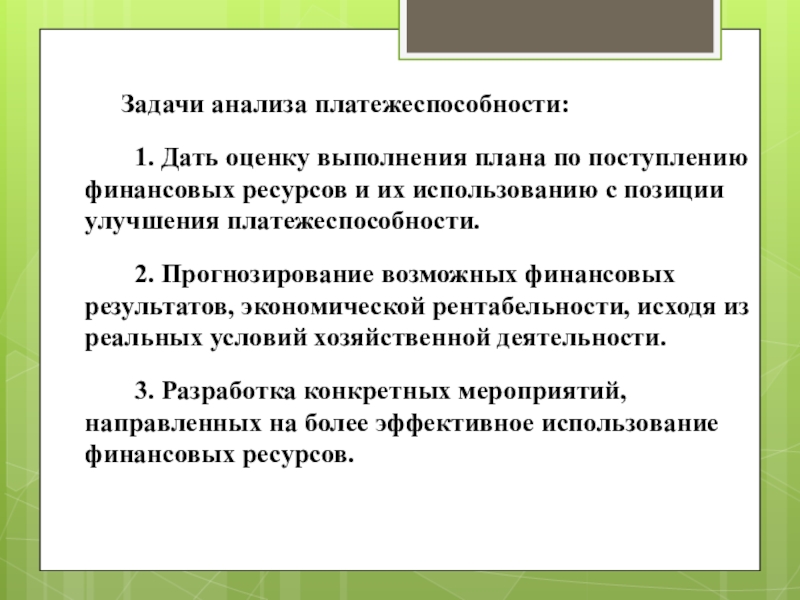 Задачи анализа платежеспособности:

1. Дать оценку выполнения плана по поступлению финансовых ресурсов и их использованию с позиции улучшения платежеспособности.

2. Прогнозирование возможных финансовых результатов, экономической рентабельности, исходя из реальных условий хозяйственной деятельности.

3. Разработка конкретных мероприятий, направленных на более эффективное использование финансовых ресурсов.